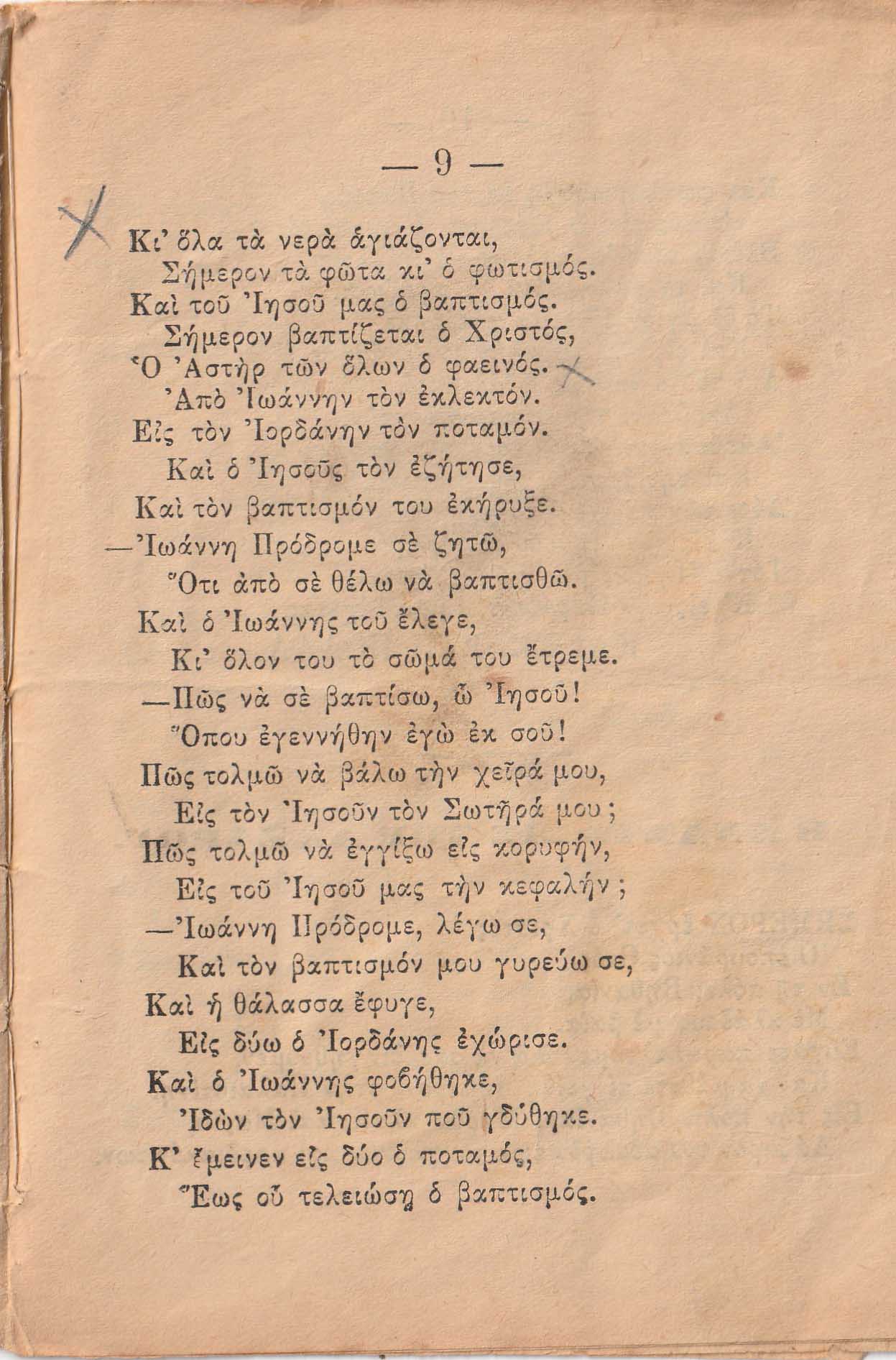 — 9 —

Κι' ὅλα τὰ νερὰ ἁγιάζονται,
Σήμερον τὰ φῶτα κι' ὁ φωτισμός.
Καὶ τοῦ Ἰησοῦ μας ὁ βαπτισμός.
Σήμερον βαπτίζεται ὁ Χριστός,
Ὁ Ἀστὴρ τῶν ὅλων ὁ φαεινός.
Ἀπὸ Ἰωάννην τὸν ἐκλεκτόν.
Εἰς τὸν Ἰορδάνην τὸν ποταμόν.
Καὶ ὁ Ἰησοῦς τὸν ἐζήτησε,
Καὶ τὸν βαπτισμόν του ἐκήρυξε.
—Ἰωάννη Πρόδρομε σὲ ζητῶ,
Ὅτι ἀπὸ σὲ θέλω νὰ βαπτισθῶ.
Καὶ ὁ Ἰωάννης τοῦ ἔλεγε,
Κι' ὅλον του τὸ σῶμά του ἔτρεμε.
—Πῶς νὰ σὲ βαπτίσω, ὦ Ἰησοῦ!
Ὅπου ἐγεννήθην ἐγὼ ἐκ σοῦ!
Πῶς τολμῶ νὰ βάλω τὴν χεῖρά μου,
Εἰς τὸν Ἰησοῦν τὸν Σωτῆρά μου;
Πῶς τολμῶ νὰ ἐγγίξω εἰς κορυφήν,
Εἰς τοῦ Ἰησοῦ μας τὴν κεφαλήν;
—Ἰωάννη Πρόδρομε, λέγω σε,
Καὶ τὸν βαπτισμόν μου γυρεύω σε,
Καὶ ἡ θάλασσα ἔφυγε,
Εἰς δύω ὁ Ἰορδάνης ἐχώρισε.
Καὶ ὁ Ἰωάννης φοβήθηκε,
Ἰδὼν τὸν Ἰησοῦν ποῦ γδύθηκε.
Κ' ἔμεινεν εἰς δύο ὁ ποταμός,
Ἕως οὗ τελειώσῃ ὁ βαπτισμός.